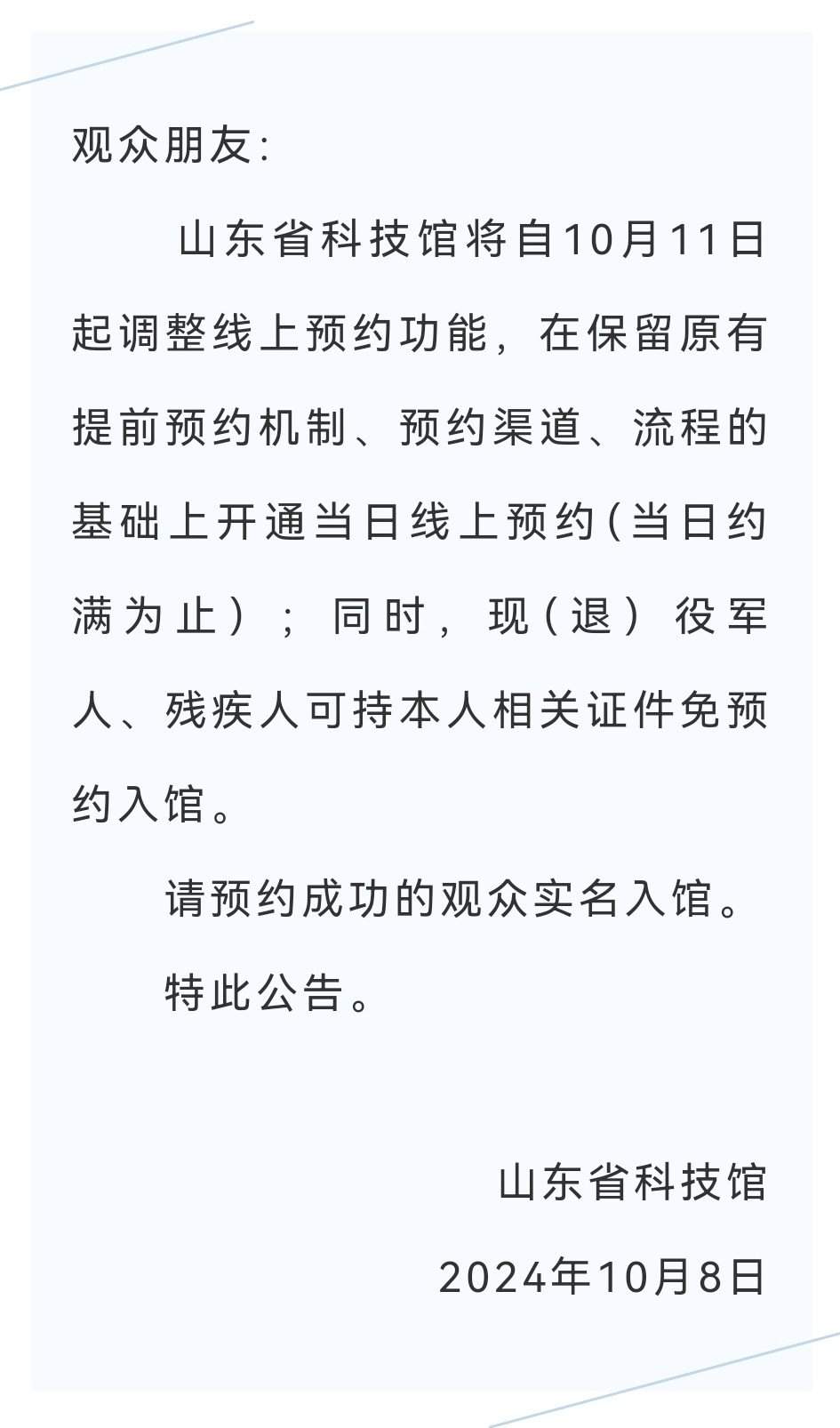 观众朋友:

山东省科技馆将自10月11日起调整线上预约功能，在保留原有提前预约机制、预约渠道、流程的基础上开通当日线上预约(当日约满为止）；同时，现（退）役军人、残疾人可持本人相关证件免预约入馆。

请预约成功的观众实名入馆。

特此公告。

山东省科技馆

2024年10月8日